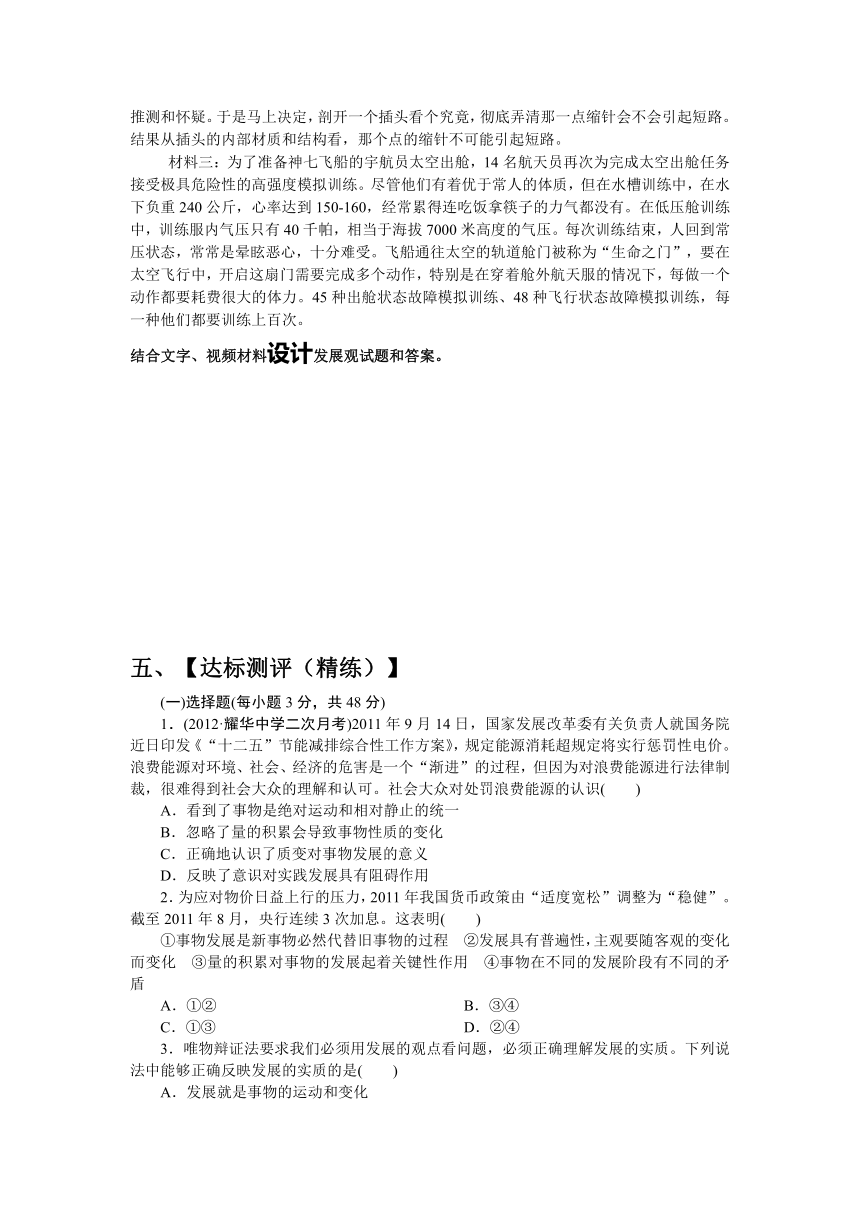 推测和怀疑。于是马上决定，剖开一个插头看个究竟，彻底弄清那一点缩针会不会引起短路。结果从插头的内部材质和结构看，那个点的缩针不可能引起短路。

材料三：为了准备神七飞船的宇航员太空出舱，14 名航天员再次为完成太空出舱任务接受极具危险性的高强度模拟训练。尽管他们有着优于常人的体质，但在水槽训练中，在水下负重 240 公斤，心率达到 150-160，经常累得连吃饭拿筷子的力气都没有。在低压舱训练中，训练服内气压只有 40 千帕，相当于海拔 7000 米高度的气压。每次训练结束，人回到常压状态，常常是晕眩恶心，十分难受。飞船通往太空的轨道舱门被称为“生命之门”，要在太空飞行中，开启这扇门需要完成多个动作，特别是在穿着舱外航天服的情况下，每做一个动作都要耗费很大的体力。45 种出舱状态故障模拟训练、48 种飞行状态故障模拟训练，每一种他们都要训练上百次。

结合文字、视频材料设计发展观试题和答案。

五、【达标测评（精练）】

(一)选择题(每小题 3 分，共 48 分)

1．(2012·耀华中学二次月考)2011 年 9 月 14 日，国家发展改革委有关负责人就国务院近日印发《“十二五”节能减排综合性工作方案》，规定能源消耗超规定将实行惩罚性电价。浪费能源对环境、社会、经济的危害是一个“渐进”的过程，但因为对浪费能源进行法律制裁，很难得到社会大众的理解和认可。社会大众对处罚浪费能源的认识(　　)

A．看到了事物是绝对运动和相对静止的统一
B．忽略了量的积累会导致事物性质的变化
C．正确地认识了质变对事物发展的意义
D．反映了意识对实践发展具有阻碍作用

2．为应对物价日益上行的压力，2011 年我国货币政策由“适度宽松”调整为“稳健”。截至 2011 年 8 月，央行连续 3 次加息。这表明(　　)

①事物发展是新事物必然代替旧事物的过程　②发展具有普遍性，主观要随客观的变化而变化　③量的积累对事物的发展起着关键性作用　④事物在不同的发展阶段有不同的矛盾

A．①②　　B．③④
C．①③　　D．②④

3．唯物辩证法要求我们必须用发展的观点看问题，必须正确理解发展的实质。下列说法中能够正确反映发展的实质的是(　　)

A．发展就是事物的运动和变化